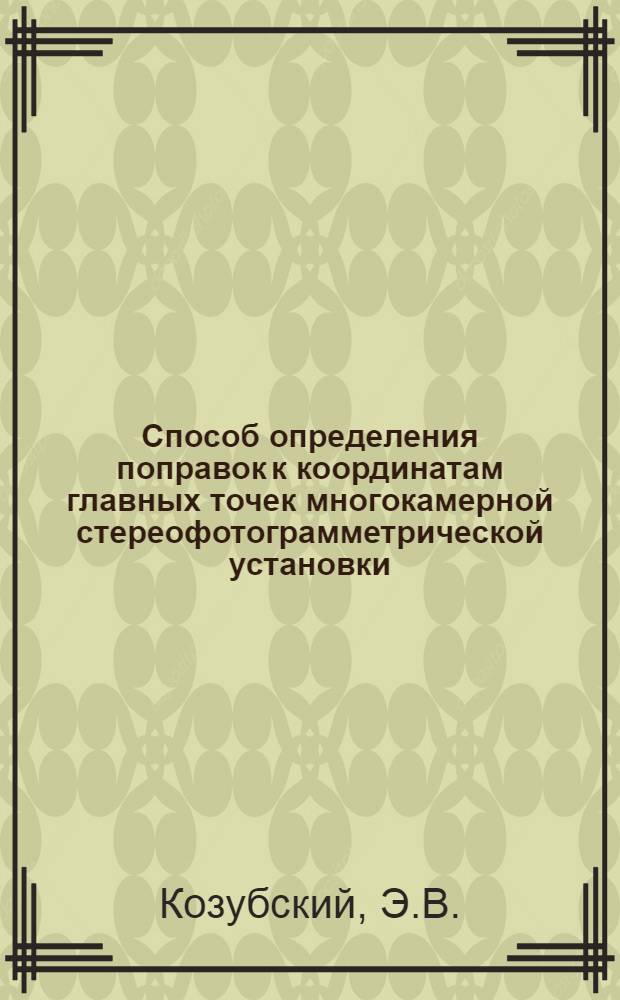 Способ определения поправок к координатам главных точек многокамерной стереофотограмметрической установки

Козубский, Э.В.